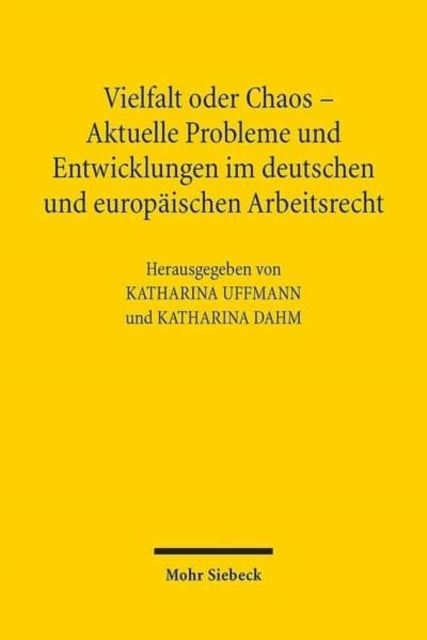 Vielfalt oder Chaos – Aktuelle Probleme und Entwicklungen im deutschen und europäischen Arbeitsrecht

Herausgegeben von
KATHARINA UFFMANN
und KATHARINA DAHM

Mohr Siebeck